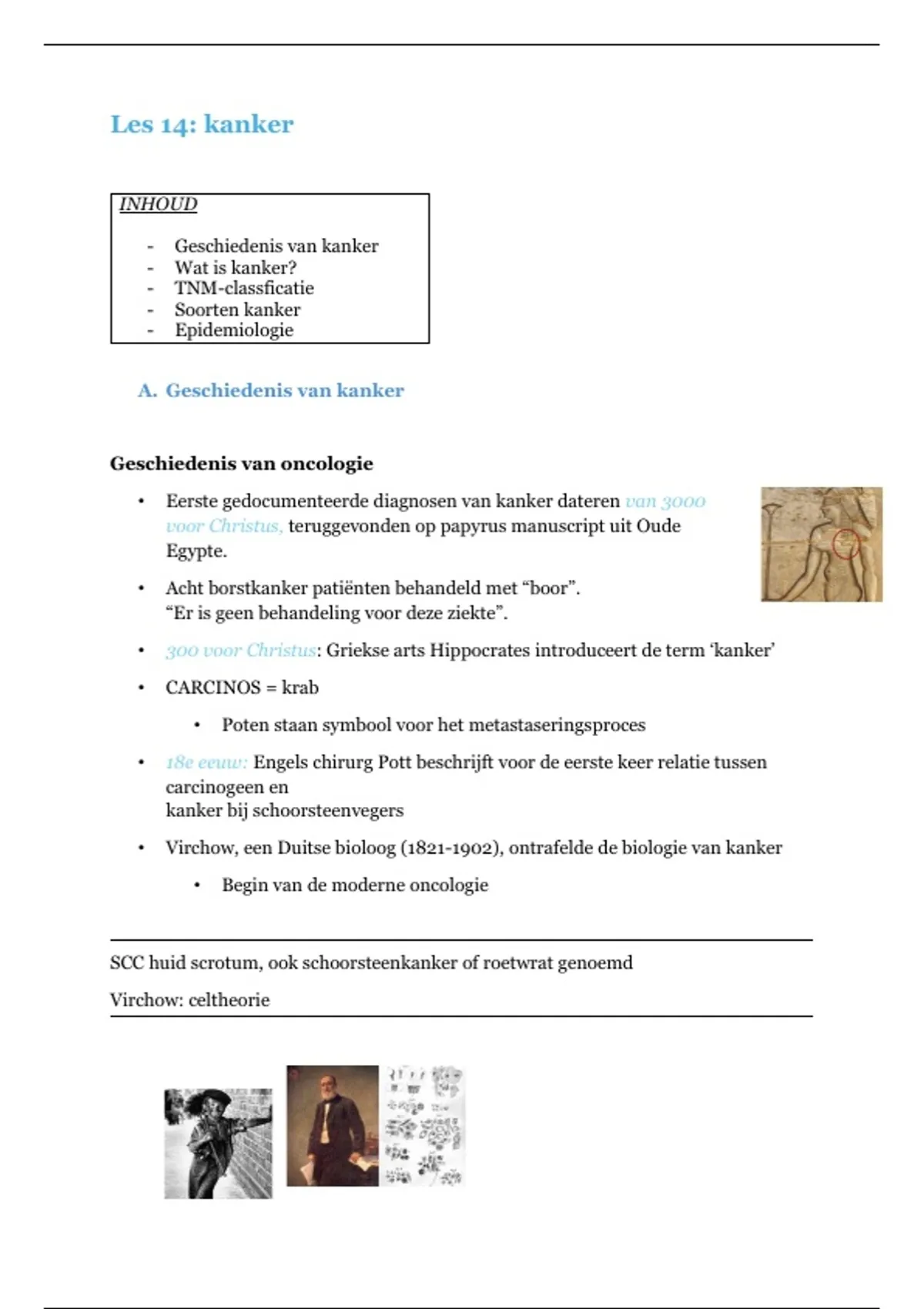 Les 14: kanker

INHOUD

- Geschiedenis van kanker
- Wat is kanker?
- TNM-classficatie
- Soorten kanker
- Epidemiologie

A. Geschiedenis van kanker

Geschiedenis van oncologie

• Eerste gedocumenteerde diagnosen van kanker dateren van 3000 voor Christus, teruggevonden op papyrus manuscript uit Oude Egypte.

• Acht borstkanker patiënten behandeld met "boor".
"Er is geen behandeling voor deze ziekte".

• 300 voor Christus: Griekse arts Hippocrates introduceert de term 'kanker'

• CARCINOS = krab

• Poten staan symbool voor het metastaseringsproces

• 18e eeuw: Engels chirurg Pott beschrijft voor de eerste keer relatie tussen carcinogeen en
kanker bij schoorsteenvegers

• Virchow, een Duitse bioloog (1821-1902), ontrafelde de biologie van kanker

• Begin van de moderne oncologie

SCC huid scrotum, ook schoorsteenkanker of roetwrat genoemd

Virchow: celtheorie